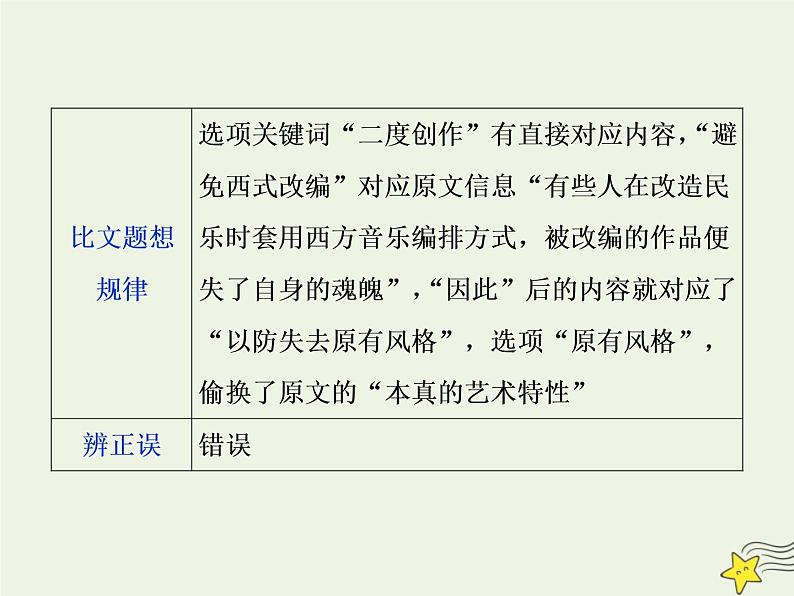 | 比文题想规律 | 选项关键词“二度创作”有直接对应内容，“避免西式改编”对应原文信息“有些人在改造民乐时套用西方音乐编排方式，被改编的作品便失了自身的魂魄”，“因此”后的内容就对应了“以防失去原有风格”，选项“原有风格”，偷换了原文的“本真的艺术特性” |
|---|---|
| 辨正误 | 错误 |